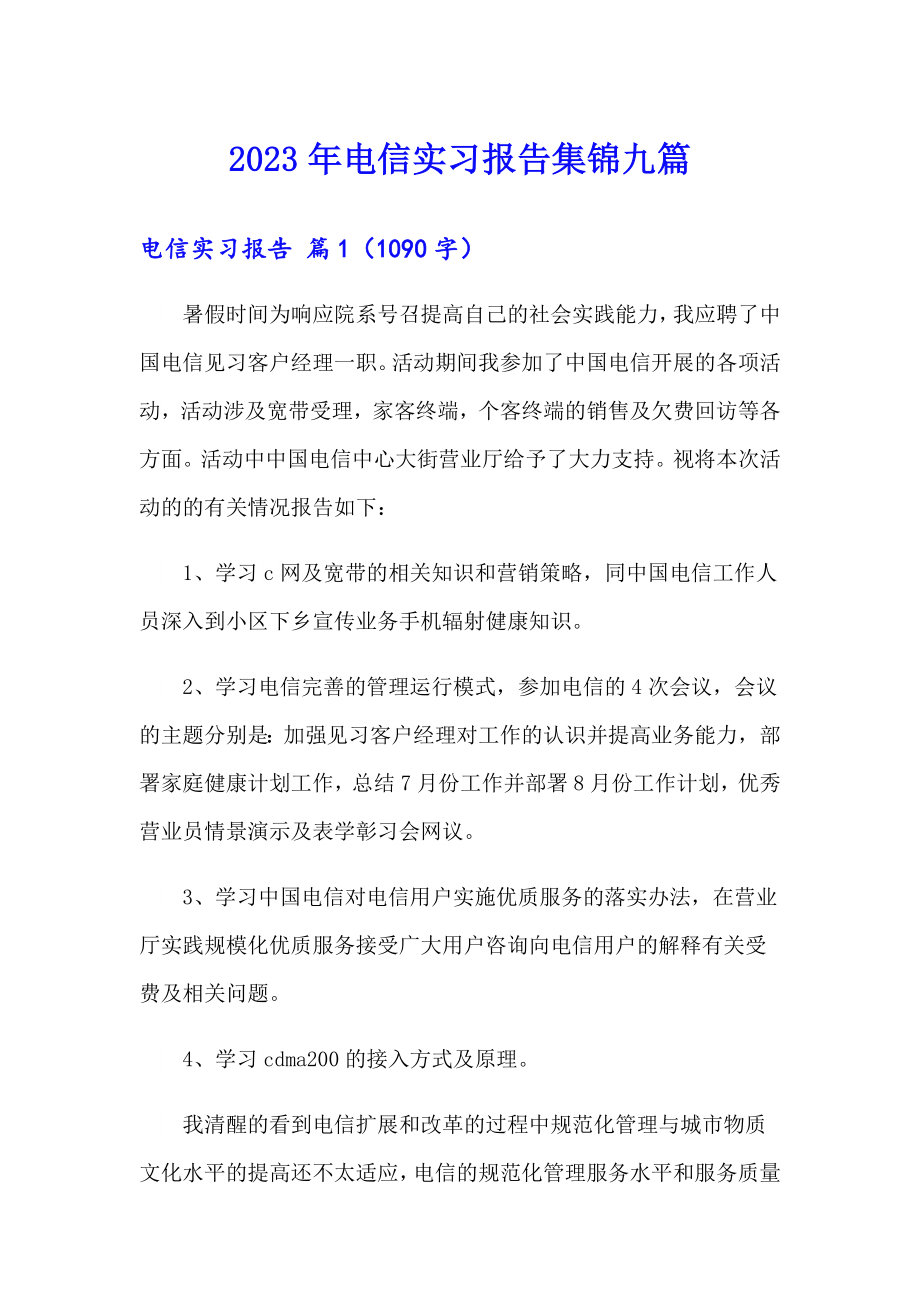 2023年电信实习报告集锦九篇

电信实习报告 篇1（1090字）

暑假时间为响应院系号召提高自己的社会实践能力，我应聘了中国电信见习客户经理一职。活动期间我参加了中国电信开展的各项活动，活动涉及宽带受理，家客终端，个客终端的销售及欠费回访等各方面。活动中中国电信中心大街营业厅给予了大力支持。视将本次活动的的有关情况报告如下：

1、学习c网及宽带的相关知识和营销策略，同中国电信工作人员深入到小区下乡宣传业务手机辐射健康知识。

2、学习电信完善的管理运行模式，参加电信的4次会议，会议的主题分别是：加强见习客户经理对工作的认识并提高业务能力，部署家庭健康计划工作，总结7月份工作并部署8月份工作计划，优秀营业员情景演示及表学彰习会网议。

3、学习中国电信对电信用户实施优质服务的落实办法，在营业厅实践规模化优质服务接受广大用户咨询向电信用户的解释有关受费及相关问题。

4、学习cdma200的接入方式及原理。

我清醒的看到电信扩展和改革的过程中规范化管理与城市物质文化水平的提高还不太适应，电信的规范化管理服务水平和服务质量